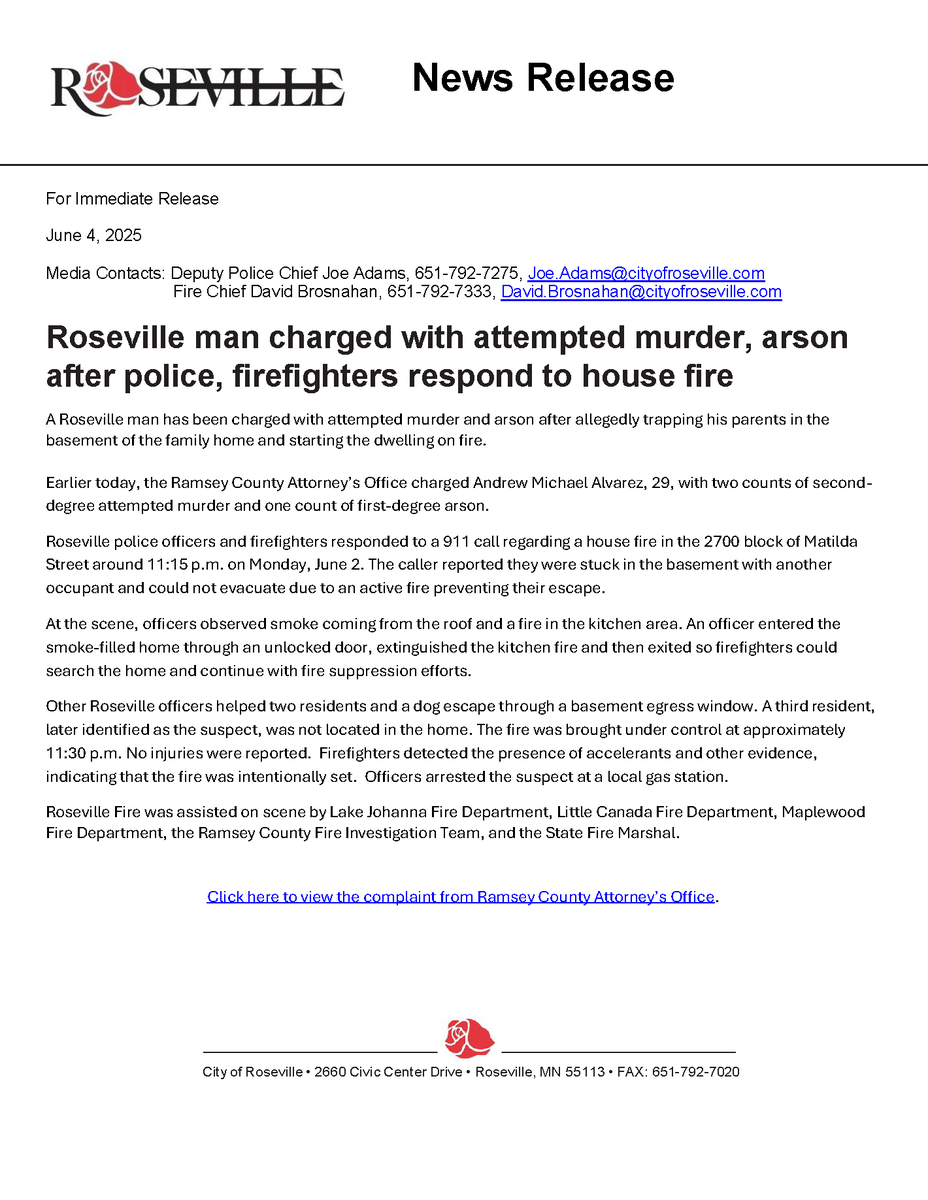 ROSEVILLE

News Release

For Immediate Release

June 4, 2025

Media Contacts: Deputy Police Chief Joe Adams, 651-792-7275, Joe.Adams@cityofroseville.com
Fire Chief David Brosnahan, 651-792-7333, David.Brosnahan@cityofroseville.com

Roseville man charged with attempted murder, arson after police, firefighters respond to house fire

A Roseville man has been charged with attempted murder and arson after allegedly trapping his parents in the basement of the family home and starting the dwelling on fire.

Earlier today, the Ramsey County Attorney's Office charged Andrew Michael Alvarez, 29, with two counts of second-degree attempted murder and one count of first-degree arson.

Roseville police officers and firefighters responded to a 911 call regarding a house fire in the 2700 block of Matilda Street around 11:15 p.m. on Monday, June 2. The caller reported they were stuck in the basement with another occupant and could not evacuate due to an active fire preventing their escape.

At the scene, officers observed smoke coming from the roof and a fire in the kitchen area. An officer entered the smoke-filled home through an unlocked door, extinguished the kitchen fire and then exited so firefighters could search the home and continue with fire suppression efforts.

Other Roseville officers helped two residents and a dog escape through a basement egress window. A third resident, later identified as the suspect, was not located in the home. The fire was brought under control at approximately 11:30 p.m. No injuries were reported. Firefighters detected the presence of accelerants and other evidence, indicating that the fire was intentionally set. Officers arrested the suspect at a local gas station.

Roseville Fire was assisted on scene by Lake Johanna Fire Department, Little Canada Fire Department, Maplewood Fire Department, the Ramsey County Fire Investigation Team, and the State Fire Marshal.

Click here to view the complaint from Ramsey County Attorney's Office.

City of Roseville • 2660 Civic Center Drive • Roseville, MN 55113 • FAX: 651-792-7020